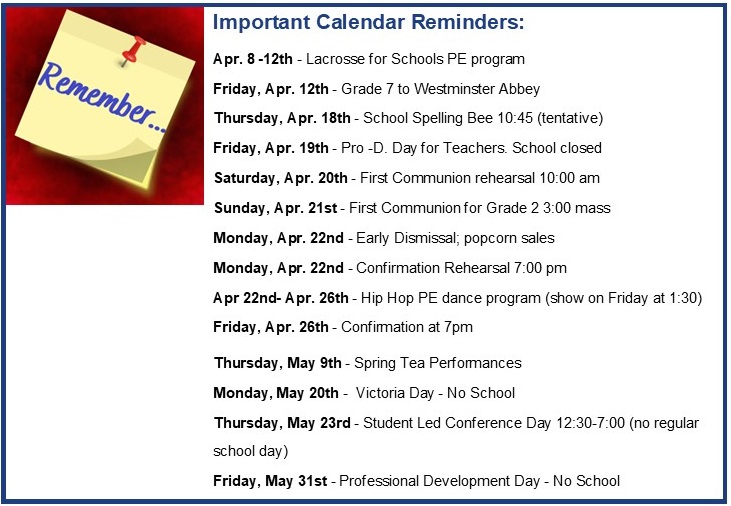 Remember...

Important Calendar Reminders:

Apr. 8 -12th - Lacrosse for Schools PE program

Friday, Apr. 12th - Grade 7 to Westminster Abbey

Thursday, Apr. 18th - School Spelling Bee 10:45 (tentative)

Friday, Apr. 19th - Pro -D. Day for Teachers. School closed

Saturday, Apr. 20th - First Communion rehearsal 10:00 am

Sunday, Apr. 21st - First Communion for Grade 2 3:00 mass

Monday, Apr. 22nd - Early Dismissal; popcorn sales

Monday, Apr. 22nd - Confirmation Rehearsal 7:00 pm

Apr 22nd- Apr. 26th - Hip Hop PE dance program (show on Friday at 1:30)

Friday, Apr. 26th - Confirmation at 7pm

Thursday, May 9th - Spring Tea Performances

Monday, May 20th - Victoria Day - No School

Thursday, May 23rd - Student Led Conference Day 12:30-7:00 (no regular school day)

Friday, May 31st - Professional Development Day - No School